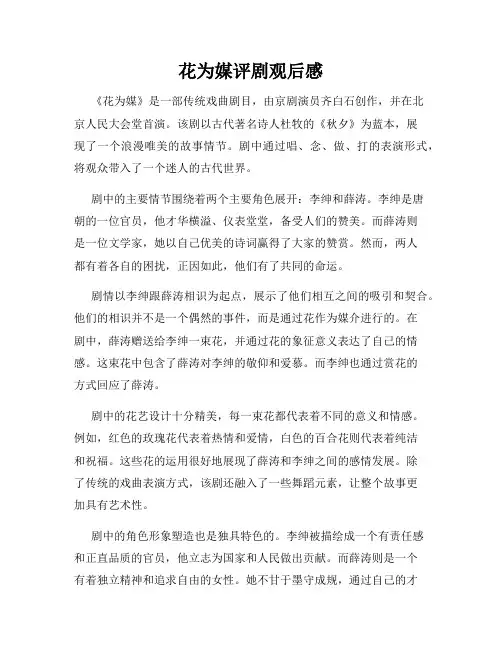 花为媒评剧观后感

《花为媒》是一部传统戏曲剧目，由京剧演员齐白石创作，并在北京人民大会堂首演。该剧以古代著名诗人杜牧的《秋夕》为蓝本，展现了一个浪漫唯美的故事情节。剧中通过唱、念、做、打的表演形式，将观众带入了一个迷人的古代世界。

剧中的主要情节围绕着两个主要角色展开：李绅和薛涛。李绅是唐朝的一位官员，他才华横溢、仪表堂堂，备受人们的赞美。而薛涛则是一位文学家，她以自己优美的诗词赢得了大家的赞赏。然而，两人都有着各自的困扰，正因如此，他们有了共同的命运。

剧情以李绅跟薛涛相识为起点，展示了他们相互之间的吸引和契合。他们的相识并不是一个偶然的事件，而是通过花作为媒介进行的。在剧中，薛涛赠送给李绅一束花，并通过花的象征意义表达了自己的情感。这束花中包含了薛涛对李绅的敬仰和爱慕。而李绅也通过赏花的方式回应了薛涛。

剧中的花艺设计十分精美，每一束花都代表着不同的意义和情感。例如，红色的玫瑰花代表着热情和爱情，白色的百合花则代表着纯洁和祝福。这些花的运用很好地展现了薛涛和李绅之间的感情发展。除了传统的戏曲表演方式，该剧还融入了一些舞蹈元素，让整个故事更加具有艺术性。

剧中的角色形象塑造也是独具特色的。李绅被描绘成一个有责任感和正直品质的官员，他立志为国家和人民做出贡献。而薛涛则是一个有着独立精神和追求自由的女性。她不甘于墨守成规，通过自己的才